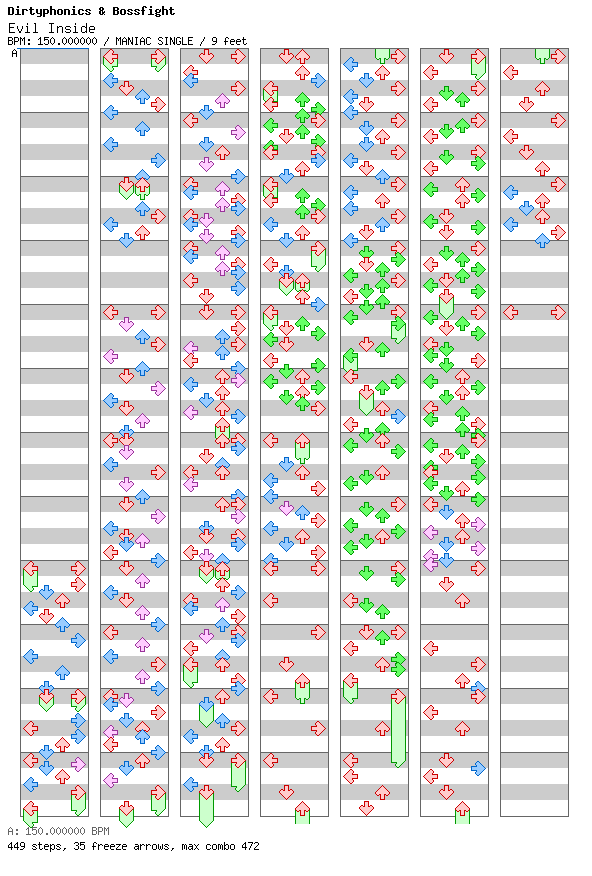 Dirtyphonics & Bossfight
Evil Inside
BPM: 150.000000 / MANIAC SINGLE / 9 feet
A

A: 150.000000 BPM
449 steps, 35 freeze arrows, max combo 472